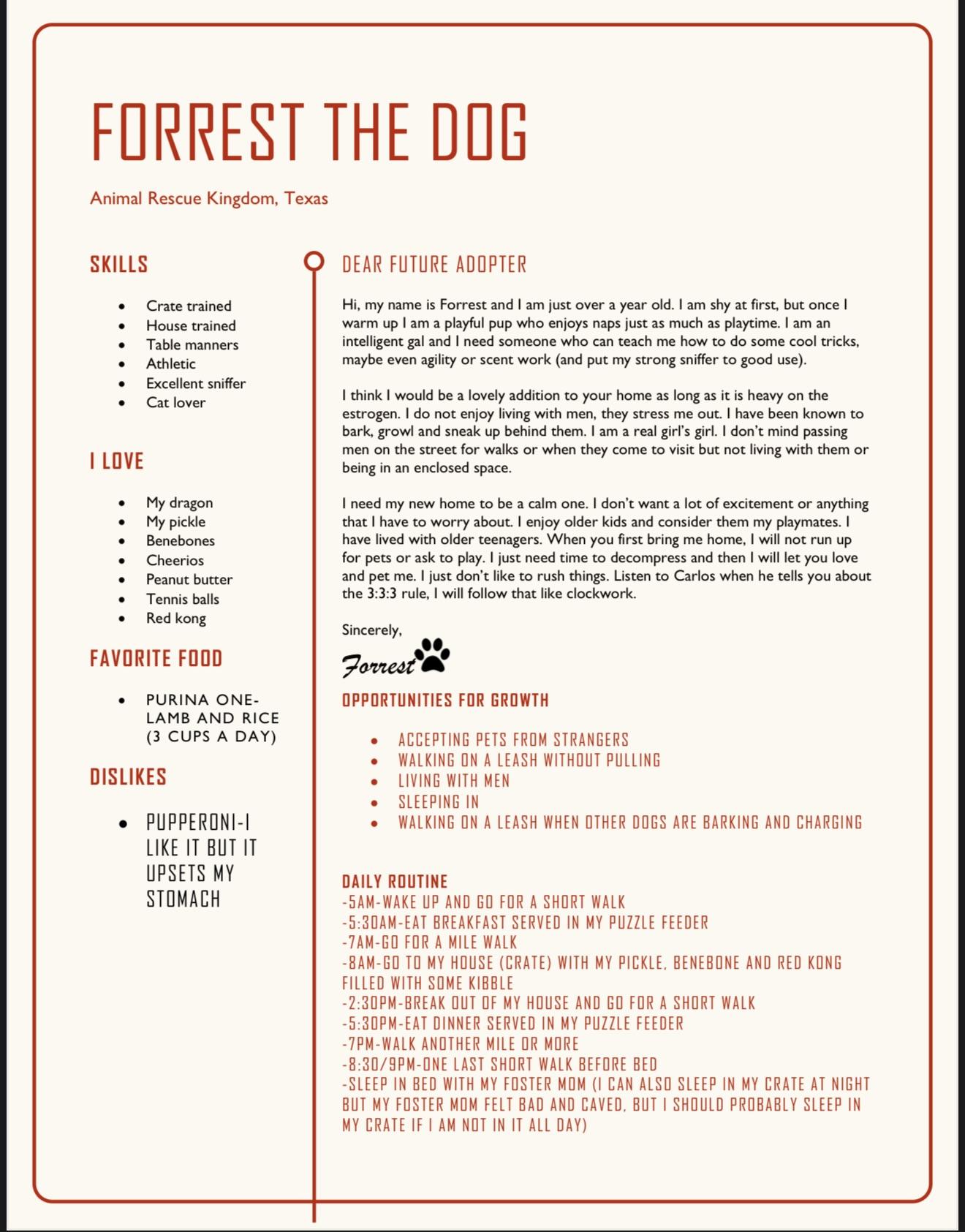 FORREST THE DOG

Animal Rescue Kingdom, Texas

SKILLS

- Crate trained
- House trained
- Table manners
- Athletic
- Excellent sniffer
- Cat lover

I LOVE

- My dragon
- My pickle
- Benebones
- Cheerios
- Peanut butter
- Tennis balls
- Red kong

FAVORITE FOOD

- PURINA ONE-LAMB AND RICE (3 CUPS A DAY)

DISLIKES

- PUPPERONI-I LIKE IT BUT IT UPSETS MY STOMACH

DEAR FUTURE ADOPTER

Hi, my name is Forrest and I am just over a year old. I am shy at first, but once I warm up I am a playful pup who enjoys naps just as much as playtime. I am an intelligent gal and I need someone who can teach me how to do some cool tricks, maybe even agility or scent work (and put my strong sniffer to good use).

I think I would be a lovely addition to your home as long as it is heavy on the estrogen. I do not enjoy living with men, they stress me out. I have been known to bark, growl and sneak up behind them. I am a real girl's girl. I don't mind passing men on the street for walks or when they come to visit but not living with them or being in an enclosed space.

I need my new home to be a calm one. I don't want a lot of excitement or anything that I have to worry about. I enjoy older kids and consider them my playmates. I have lived with older teenagers. When you first bring me home, I will not run up for pets or ask to play. I just need time to decompress and then I will let you love and pet me. I just don't like to rush things. Listen to Carlos when he tells you about the 3:3:3 rule, I will follow that like clockwork.

Sincerely,

Forrest

OPPORTUNITIES FOR GROWTH

- ACCEPTING PETS FROM STRANGERS
- WALKING ON A LEASH WITHOUT PULLING
- LIVING WITH MEN
- SLEEPING IN
- WALKING ON A LEASH WHEN OTHER DOGS ARE BARKING AND CHARGING

DAILY ROUTINE
-5AM-WAKE UP AND GO FOR A SHORT WALK
-5:30AM-EAT BREAKFAST SERVED IN MY PUZZLE FEEDER
-7AM-GO FOR A MILE WALK
-8AM-GO TO MY HOUSE (CRATE) WITH MY PICKLE, BENEBONE AND RED KONG FILLED WITH SOME KIBBLE
-2:30PM-BREAK OUT OF MY HOUSE AND GO FOR A SHORT WALK
-5:30PM-EAT DINNER SERVED IN MY PUZZLE FEEDER
-7PM-WALK ANOTHER MILE OR MORE
-8:30/9PM-ONE LAST SHORT WALK BEFORE BED
-SLEEP IN BED WITH MY FOSTER MOM (I CAN ALSO SLEEP IN MY CRATE AT NIGHT BUT MY FOSTER MOM FELT BAD AND CAVED, BUT I SHOULD PROBABLY SLEEP IN MY CRATE IF I AM NOT IN IT ALL DAY)